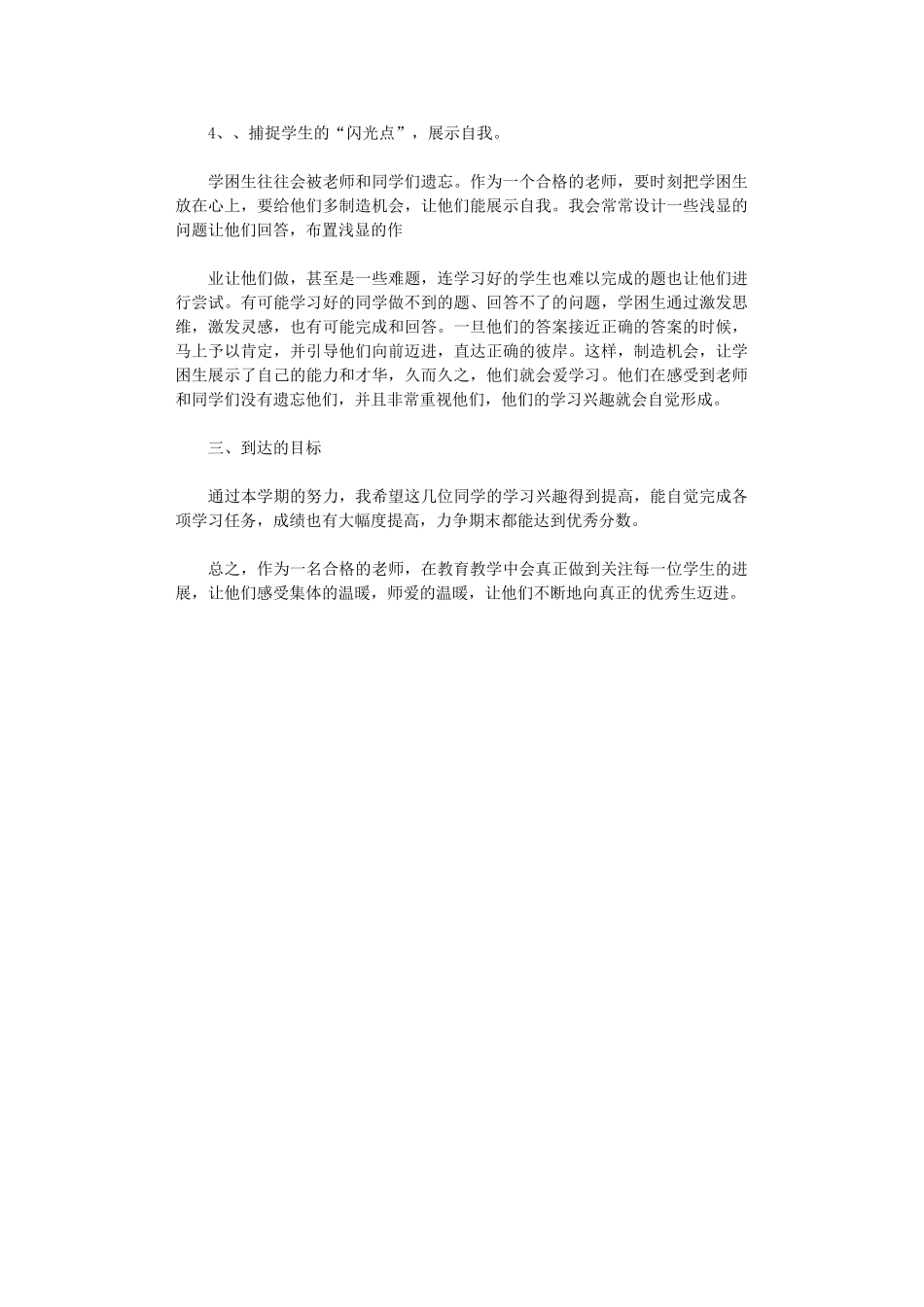 4、、捕捉学生的“闪光点”，展示自我。

学困生往往会被老师和同学们遗忘。作为一个合格的老师，要时刻把学困生放在心上，要给他们多制造机会，让他们能展示自我。我会常常设计一些浅显的问题让他们回答，布置浅显的作

业让他们做，甚至是一些难题，连学习好的学生也难以完成的题也让他们进行尝试。有可能学习好的同学做不到的题、回答不了的问题，学困生通过激发思维，激发灵感，也有可能完成和回答。一旦他们的答案接近正确的答案的时候，马上予以肯定，并引导他们向前迈进，直达正确的彼岸。这样，制造机会，让学困生展示了自己的能力和才华，久而久之，他们就会爱学习。他们在感受到老师和同学们没有遗忘他们，并且非常重视他们，他们的学习兴趣就会自觉形成。

三、到达的目标

通过本学期的努力，我希望这几位同学的学习兴趣得到提高，能自觉完成各项学习任务，成绩也有大幅度提高，力争期末都能达到优秀分数。

总之，作为一名合格的老师，在教育教学中会真正做到关注每一位学生的进展，让他们感受集体的温暖，师爱的温暖，让他们不断地向真正的优秀生迈进。